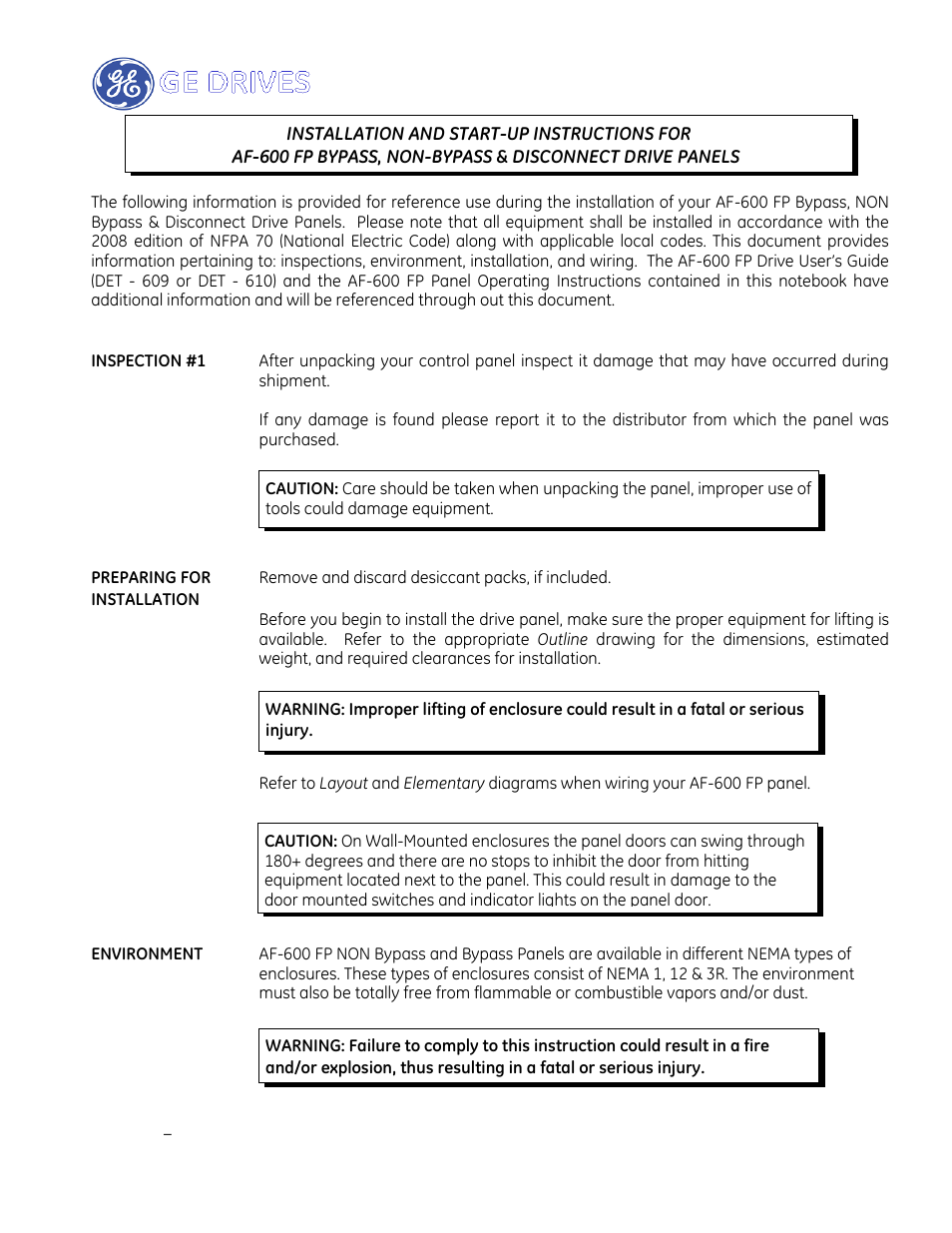 GE DRIVES

INSTALLATION AND START-UP INSTRUCTIONS FOR
AF-600 FP BYPASS, NON-BYPASS & DISCONNECT DRIVE PANELS

The following information is provided for reference use during the installation of your AF-600 FP Bypass, NON Bypass & Disconnect Drive Panels. Please note that all equipment shall be installed in accordance with the 2008 edition of NFPA 70 (National Electric Code) along with applicable local codes. This document provides information pertaining to: inspections, environment, installation, and wiring. The AF-600 FP Drive User's Guide (DET - 609 or DET - 610) and the AF-600 FP Panel Operating Instructions contained in this notebook have additional information and will be referenced through out this document.

INSPECTION #1

After unpacking your control panel inspect it damage that may have occurred during shipment.

If any damage is found please report it to the distributor from which the panel was purchased.

CAUTION: Care should be taken when unpacking the panel, improper use of tools could damage equipment.

PREPARING FOR INSTALLATION

Remove and discard desiccant packs, if included.

Before you begin to install the drive panel, make sure the proper equipment for lifting is available. Refer to the appropriate Outline drawing for the dimensions, estimated weight, and required clearances for installation.

WARNING: Improper lifting of enclosure could result in a fatal or serious injury.

Refer to Layout and Elementary diagrams when wiring your AF-600 FP panel.

CAUTION: On Wall-Mounted enclosures the panel doors can swing through 180+ degrees and there are no stops to inhibit the door from hitting equipment located next to the panel. This could result in damage to the door mounted switches and indicator lights on the panel door.

ENVIRONMENT

AF-600 FP NON Bypass and Bypass Panels are available in different NEMA types of enclosures. These types of enclosures consist of NEMA 1, 12 & 3R. The environment must also be totally free from flammable or combustible vapors and/or dust.

WARNING: Failure to comply to this instruction could result in a fire and/or explosion, thus resulting in a fatal or serious injury.

–